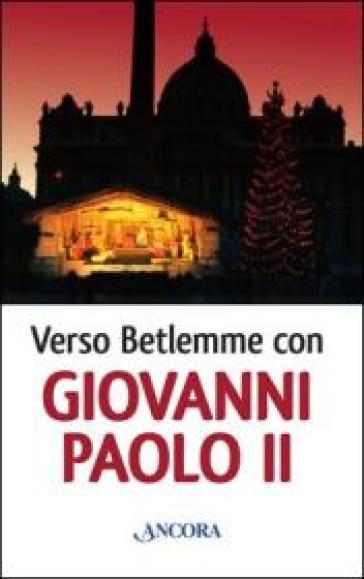 Verso Betlemme con
GIOVANNI PAOLO II

ANCORA